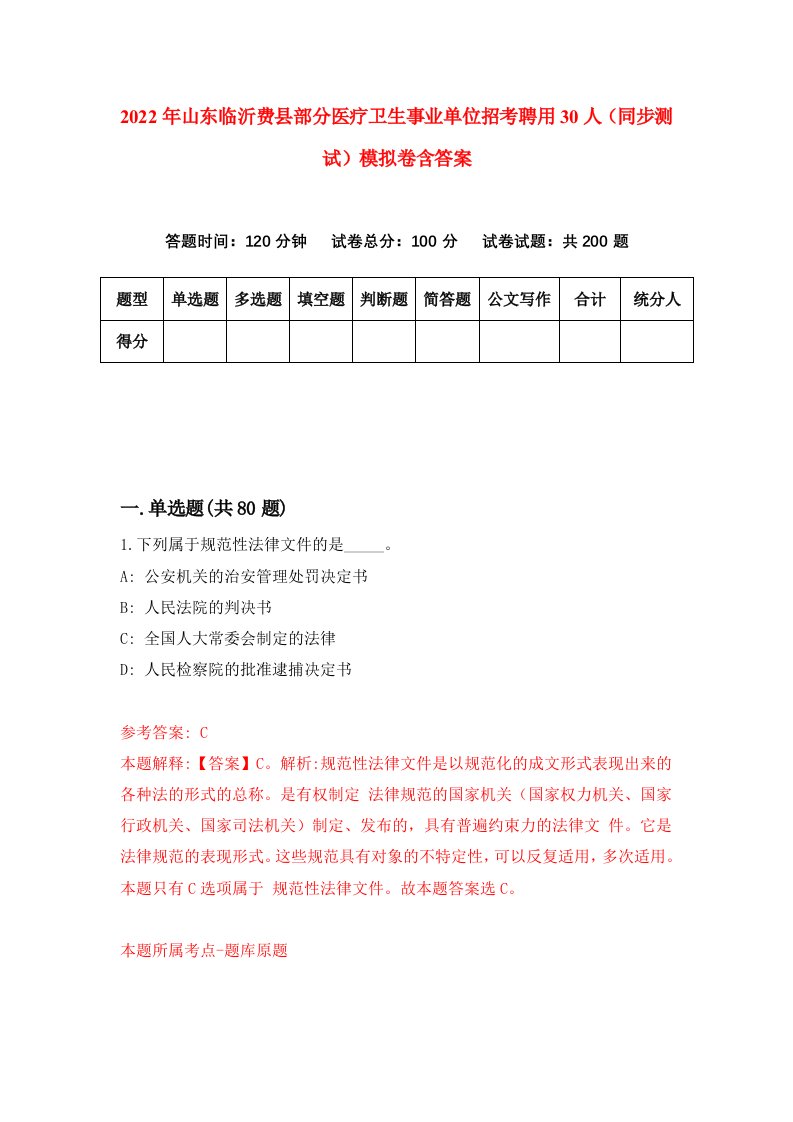 2022年山东临沂费县部分医疗卫生事业单位招考聘用30人（同步测试）模拟卷含答案

答题时间：120分钟　试卷总分：100分　试卷试题：共200题

| 题型 | 单选题 | 多选题 | 填空题 | 判断题 | 简答题 | 公文写作 | 合计 | 统分人 |
|---|---|---|---|---|---|---|---|---|
| 得分 | | | | | | | | |

一.单选题(共80题)

1.下列属于规范性法律文件的是_____。

A: 公安机关的治安管理处罚决定书

B: 人民法院的判决书

C: 全国人大常委会制定的法律

D: 人民检察院的批准逮捕决定书

参考答案: C

本题解释:【答案】C。解析:规范性法律文件是以规范化的成文形式表现出来的各种法的形式的总称。是有权制定 法律规范的国家机关（国家权力机关、国家行政机关、国家司法机关）制定、发布的，具有普遍约束力的法律文 件。它是法律规范的表现形式。这些规范具有对象的不特定性，可以反复适用，多次适用。本题只有C选项属于 规范性法律文件。故本题答案选C。

本题所属考点-题库原题